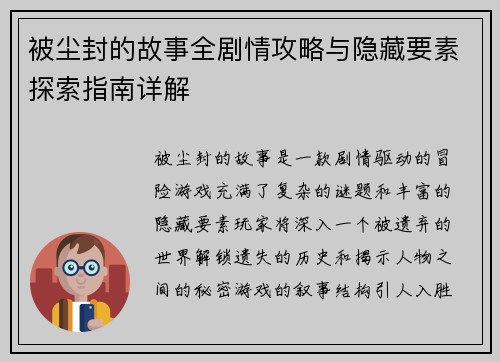 被尘封的故事全剧情攻略与隐藏要素探索指南详解

被尘封的故事是一款剧情驱动的冒险游戏充满了复杂的谜题和丰富的隐藏要素玩家将深入一个被遗弃的世界解锁遗失的历史和揭示人物之间的秘密游戏的叙事结构引人入胜